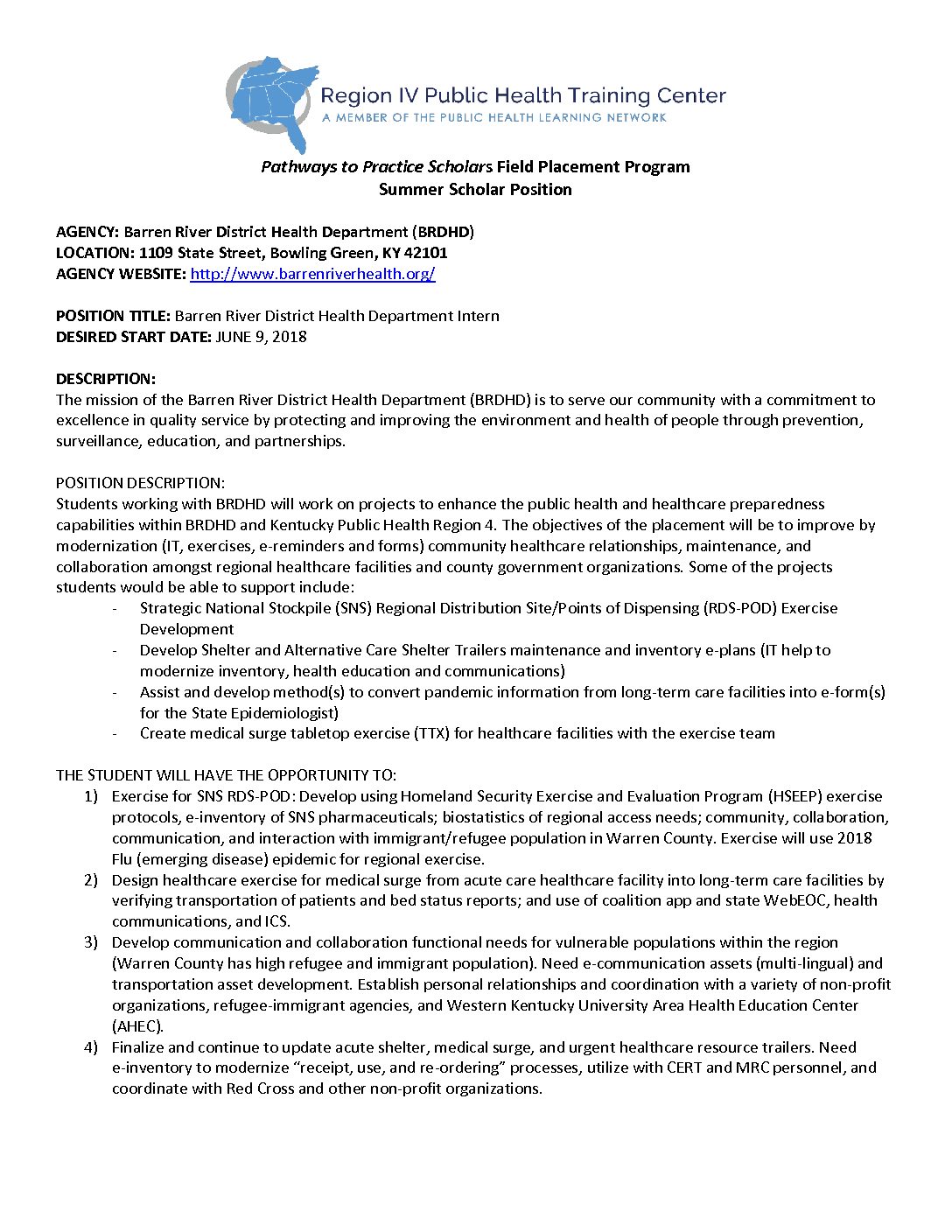 Region IV Public Health Training Center
A MEMBER OF THE PUBLIC HEALTH LEARNING NETWORK

Pathways to Practice Scholars Field Placement Program
Summer Scholar Position

AGENCY: Barren River District Health Department (BRDHD)
LOCATION: 1109 State Street, Bowling Green, KY 42101
AGENCY WEBSITE: http://www.barrenriverhealth.org/

POSITION TITLE: Barren River District Health Department Intern
DESIRED START DATE: JUNE 9, 2018

DESCRIPTION:
The mission of the Barren River District Health Department (BRDHD) is to serve our community with a commitment to excellence in quality service by protecting and improving the environment and health of people through prevention, surveillance, education, and partnerships.

POSITION DESCRIPTION:
Students working with BRDHD will work on projects to enhance the public health and healthcare preparedness capabilities within BRDHD and Kentucky Public Health Region 4. The objectives of the placement will be to improve by modernization (IT, exercises, e-reminders and forms) community healthcare relationships, maintenance, and collaboration amongst regional healthcare facilities and county government organizations. Some of the projects students would be able to support include:
- Strategic National Stockpile (SNS) Regional Distribution Site/Points of Dispensing (RDS-POD) Exercise Development
- Develop Shelter and Alternative Care Shelter Trailers maintenance and inventory e-plans (IT help to modernize inventory, health education and communications)
- Assist and develop method(s) to convert pandemic information from long-term care facilities into e-form(s) for the State Epidemiologist)
- Create medical surge tabletop exercise (TTX) for healthcare facilities with the exercise team

THE STUDENT WILL HAVE THE OPPORTUNITY TO:
1) Exercise for SNS RDS-POD: Develop using Homeland Security Exercise and Evaluation Program (HSEEP) exercise protocols, e-inventory of SNS pharmaceuticals; biostatistics of regional access needs; community, collaboration, communication, and interaction with immigrant/refugee population in Warren County. Exercise will use 2018 Flu (emerging disease) epidemic for regional exercise.
2) Design healthcare exercise for medical surge from acute care healthcare facility into long-term care facilities by verifying transportation of patients and bed status reports; and use of coalition app and state WebEOC, health communications, and ICS.
3) Develop communication and collaboration functional needs for vulnerable populations within the region (Warren County has high refugee and immigrant population). Need e-communication assets (multi-lingual) and transportation asset development. Establish personal relationships and coordination with a variety of non-profit organizations, refugee-immigrant agencies, and Western Kentucky University Area Health Education Center (AHEC).
4) Finalize and continue to update acute shelter, medical surge, and urgent healthcare resource trailers. Need e-inventory to modernize “receipt, use, and re-ordering” processes, utilize with CERT and MRC personnel, and coordinate with Red Cross and other non-profit organizations.